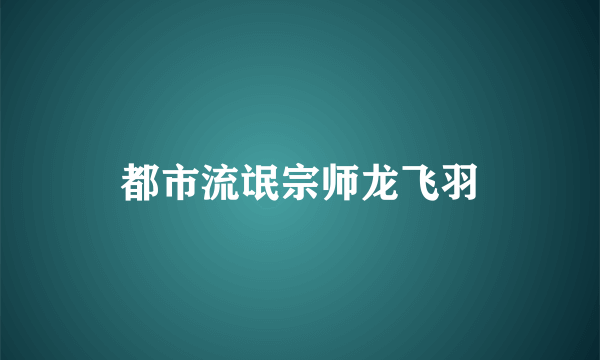 都市流氓宗师龙飞羽